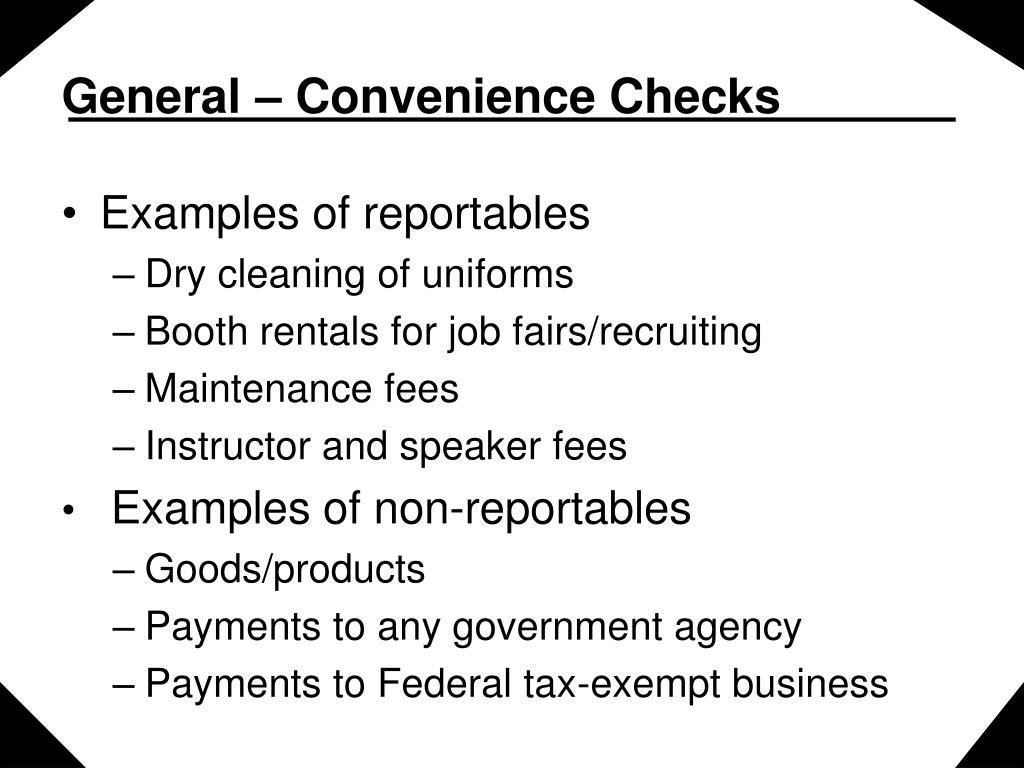 General – Convenience Checks

• Examples of reportables
– Dry cleaning of uniforms
– Booth rentals for job fairs/recruiting
– Maintenance fees
– Instructor and speaker fees
• Examples of non-reportables
– Goods/products
– Payments to any government agency
– Payments to Federal tax-exempt business